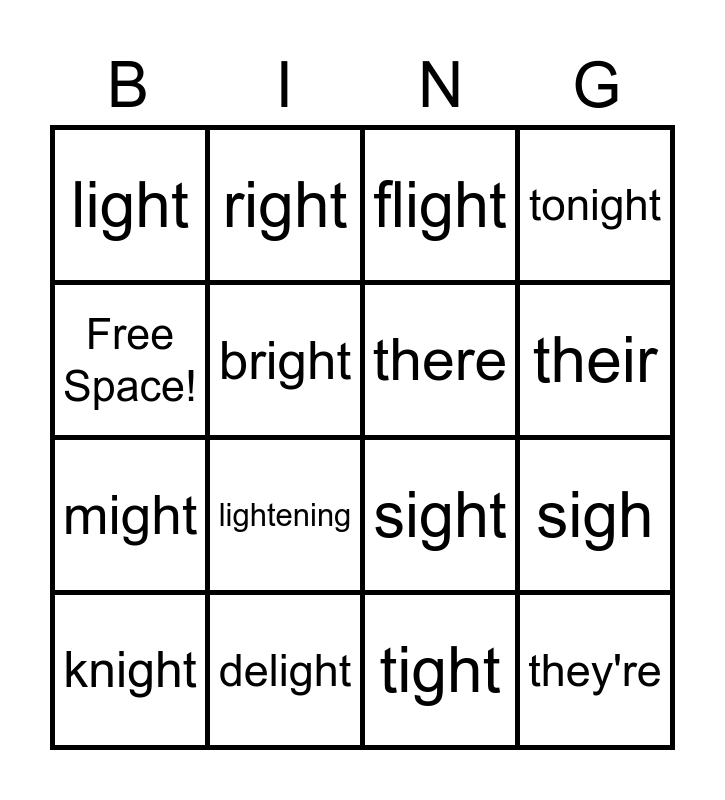 | B | I | N | G |
|---|---|---|---|
| light | right | flight | tonight |
| Free Space! | bright | there | their |
| might | lightening | sight | sigh |
| knight | delight | tight | they're |